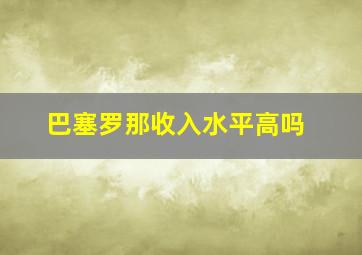 巴塞罗那收入水平高吗